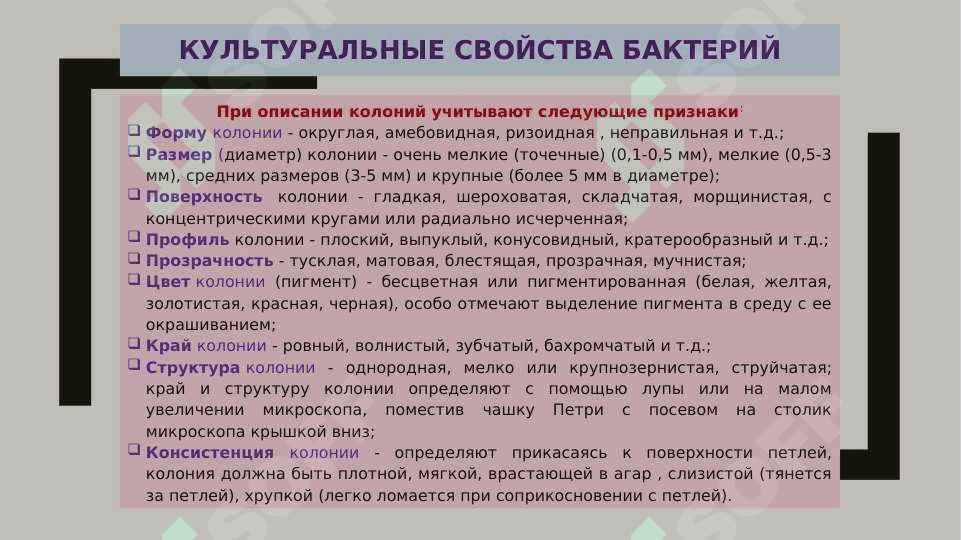 КУЛЬТУРАЛЬНЫЕ СВОЙСТВА БАКТЕРИЙ

При описании колоний учитывают следующие признаки:

❑ Форму колонии - округлая, амебовидная, ризоидная , неправильная и т.д.;
❑ Размер (диаметр) колонии - очень мелкие (точечные) (0,1-0,5 мм), мелкие (0,5-3 мм), средних размеров (3-5 мм) и крупные (более 5 мм в диаметре);
❑ Поверхность колонии - гладкая, шероховатая, складчатая, морщинистая, с концентрическими кругами или радиально исчерченная;
❑ Профиль колонии - плоский, выпуклый, конусовидный, кратерообразный и т.д.;
❑ Прозрачность - тусклая, матовая, блестящая, прозрачная, мучнистая;
❑ Цвет колонии (пигмент) - бесцветная или пигментированная (белая, желтая, золотистая, красная, черная), особо отмечают выделение пигмента в среду с ее окрашиванием;
❑ Край колонии - ровный, волнистый, зубчатый, бахромчатый и т.д.;
❑ Структура колонии - однородная, мелко или крупнозернистая, струйчатая; край и структуру колонии определяют с помощью лупы или на малом увеличении микроскопа, поместив чашку Петри с посевом на столик микроскопа крышкой вниз;
❑ Консистенция колонии - определяют прикасаясь к поверхности петлей, колония должна быть плотной, мягкой, врастающей в агар , слизистой (тянется за петлей), хрупкой (легко ломается при соприкосновении с петлей).